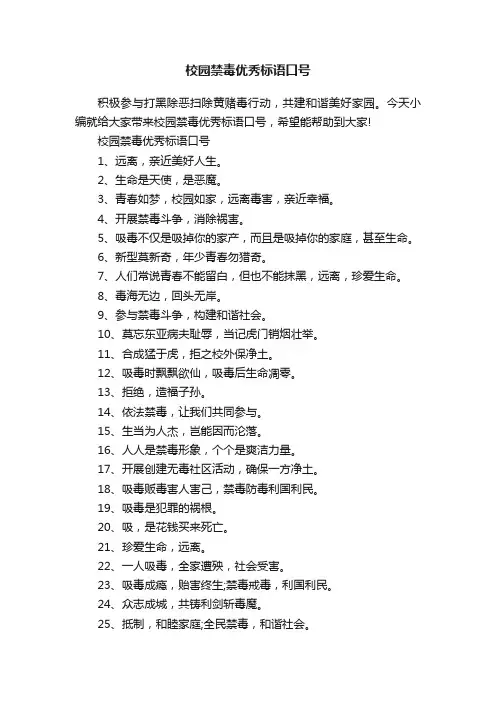 校园禁毒优秀标语口号

积极参与打黑除恶扫除黄赌毒行动，共建和谐美好家园。今天小编就给大家带来校园禁毒优秀标语口号，希望能帮助到大家!

校园禁毒优秀标语口号

1、远离，亲近美好人生。

2、生命是天使，是恶魔。

3、青春如梦，校园如家，远离毒害，亲近幸福。

4、开展禁毒斗争，消除祸害。

5、吸毒不仅是吸掉你的家产，而且是吸掉你的家庭，甚至生命。

6、新型莫新奇，年少青春勿猎奇。

7、人们常说青春不能留白，但也不能抹黑，远离，珍爱生命。

8、毒海无边，回头无岸。

9、参与禁毒斗争，构建和谐社会。

10、莫忘东亚病夫耻辱，当记虎门销烟壮举。

11、合成猛于虎，拒之校外保净土。

12、吸毒时飘飘欲仙，吸毒后生命凋零。

13、拒绝，造福子孙。

14、依法禁毒，让我们共同参与。

15、生当为人杰，岂能因而沦落。

16、人人是禁毒形象，个个是爽洁力量。

17、开展创建无毒社区活动，确保一方净土。

18、吸毒贩毒害人害己，禁毒防毒利国利民。

19、吸毒是犯罪的祸根。

20、吸，是花钱买来死亡。

21、珍爱生命，远离。

22、一人吸毒，全家遭殃，社会受害。

23、吸毒成瘾，贻害终生;禁毒戒毒，利国利民。

24、众志成城，共铸利剑斩毒魔。

25、抵制，和睦家庭;全民禁毒，和谐社会。